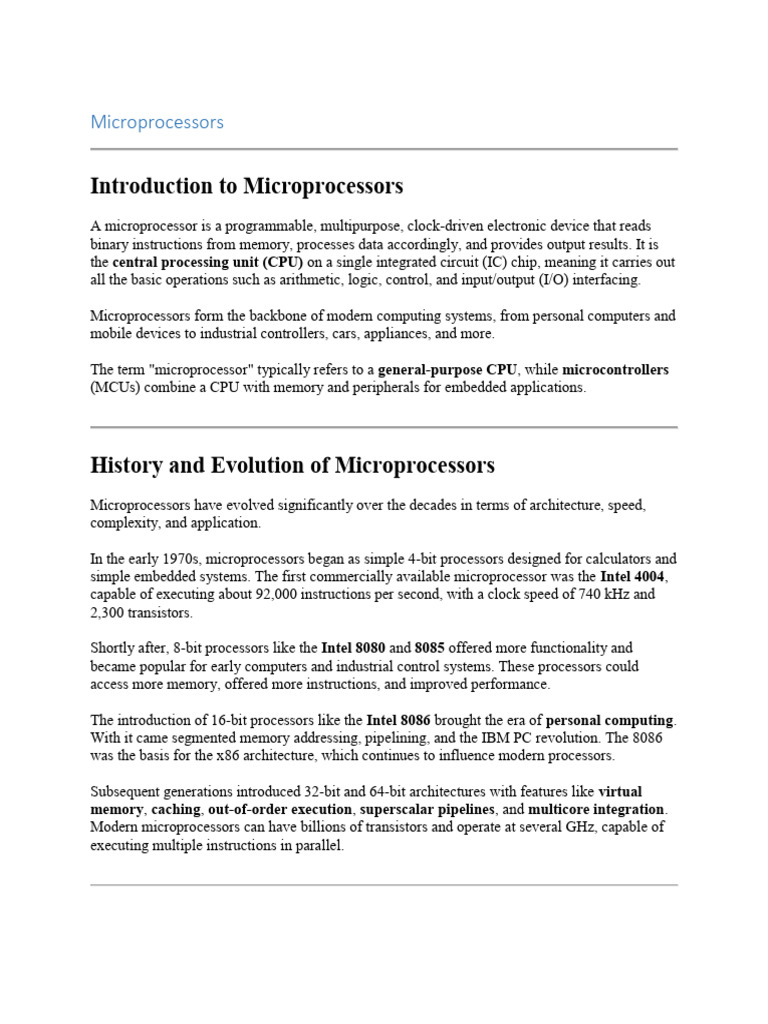 Microprocessors

Introduction to Microprocessors

A microprocessor is a programmable, multipurpose, clock-driven electronic device that reads binary instructions from memory, processes data accordingly, and provides output results. It is the central processing unit (CPU) on a single integrated circuit (IC) chip, meaning it carries out all the basic operations such as arithmetic, logic, control, and input/output (I/O) interfacing.

Microprocessors form the backbone of modern computing systems, from personal computers and mobile devices to industrial controllers, cars, appliances, and more.

The term "microprocessor" typically refers to a general-purpose CPU, while microcontrollers (MCUs) combine a CPU with memory and peripherals for embedded applications.

History and Evolution of Microprocessors

Microprocessors have evolved significantly over the decades in terms of architecture, speed, complexity, and application.

In the early 1970s, microprocessors began as simple 4-bit processors designed for calculators and simple embedded systems. The first commercially available microprocessor was the Intel 4004, capable of executing about 92,000 instructions per second, with a clock speed of 740 kHz and 2,300 transistors.

Shortly after, 8-bit processors like the Intel 8080 and 8085 offered more functionality and became popular for early computers and industrial control systems. These processors could access more memory, offered more instructions, and improved performance.

The introduction of 16-bit processors like the Intel 8086 brought the era of personal computing. With it came segmented memory addressing, pipelining, and the IBM PC revolution. The 8086 was the basis for the x86 architecture, which continues to influence modern processors.

Subsequent generations introduced 32-bit and 64-bit architectures with features like virtual memory, caching, out-of-order execution, superscalar pipelines, and multicore integration. Modern microprocessors can have billions of transistors and operate at several GHz, capable of executing multiple instructions in parallel.